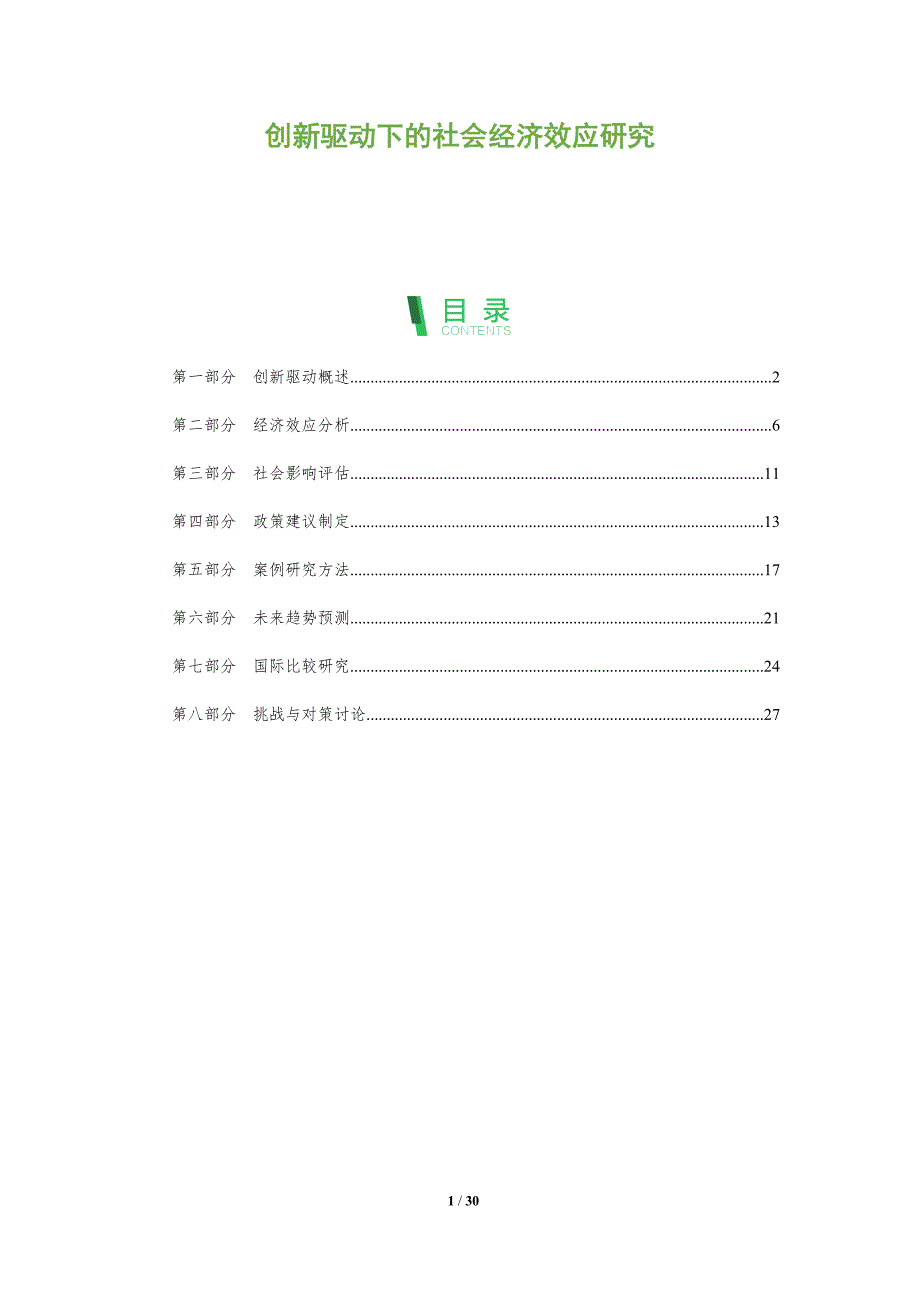 创新驱动下的社会经济效应研究

目录
CONTENTS

第一部分 创新驱动概述 2

第二部分 经济效应分析 6

第三部分 社会影响评估 11

第四部分 政策建议制定 13

第五部分 案例研究方法 17

第六部分 未来趋势预测 21

第七部分 国际比较研究 24

第八部分 挑战与对策讨论 27

1 / 30